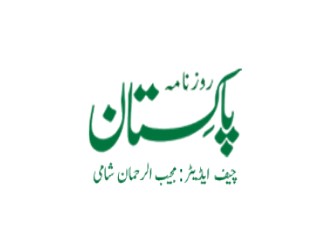 روزنامہ
پاکِستان
چیف ایڈیٹر: مجیب الرحمان شامی